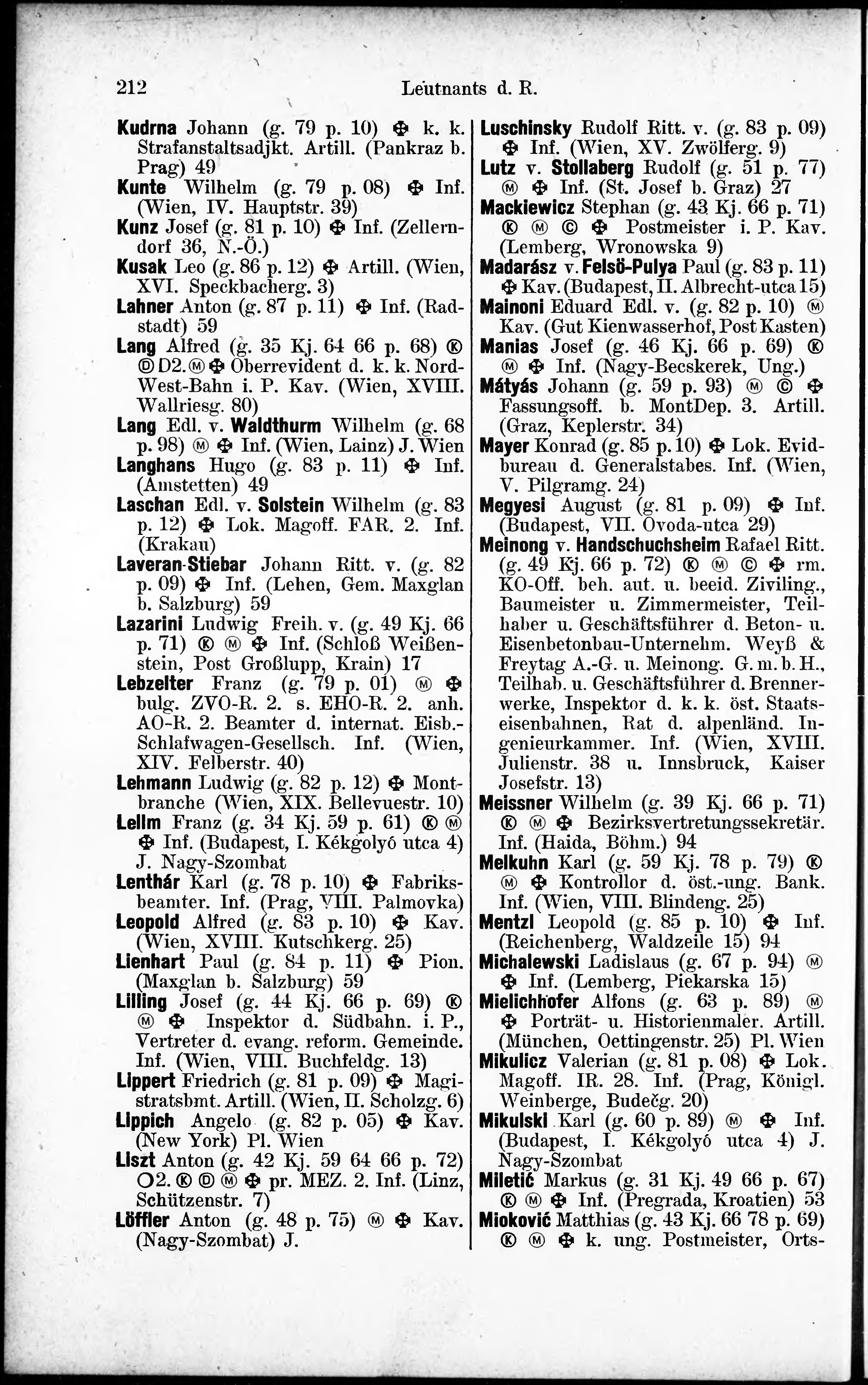 212 Leutnants d. R.

Kudrna Johann (g. 79 p. 10) ✠ k. k. Strafanstaltsadjkt. Artill. (Pankraz b. Prag) 49
Kunte Wilhelm (g. 79 p. 08) ✠ Inf. (Wien, IV. Hauptstr. 39)
Kunz Josef (g. 81 p. 10) ✠ Inf. (Zellerndorf 36, N.-Ö.)
Kusak Leo (g. 86 p. 12) ✠ Artill. (Wien, XVI. Speckbacherg. 3)
Lahner Anton (g. 87 p. 11) ✠ Inf. (Radstadt) 59
Lang Alfred (g. 35 Kj. 64 66 p. 68) Ⓚ Ⓓ D2. Ⓜ ✠ Oberrevident d. k. k. Nord-West-Bahn i. P. Kav. (Wien, XVIII. Wallriesg. 80)
Lang Edl. v. Waldthurm Wilhelm (g. 68 p. 98) Ⓜ ✠ Inf. (Wien, Lainz) J. Wien
Langhans Hugo (g. 83 p. 11) ✠ Inf. (Amstetten) 49
Laschan Edl. v. Solstein Wilhelm (g. 83 p. 12) ✠ Lok. Magoff. FAR. 2. Inf. (Krakau)
Laveran-Stiebar Johann Ritt. v. (g. 82 p. 09) ✠ Inf. (Lehen, Gem. Maxglan b. Salzburg) 59
Lazarini Ludwig Freih. v. (g. 49 Kj. 66 p. 71) Ⓚ Ⓜ ✠ Inf. (Schloß Weißenstein, Post Großlupp, Krain) 17
Lebzelter Franz (g. 79 p. 01) Ⓜ ✠ bulg. ZVO-R. 2. s. EHO-R. 2. anh. AO-R. 2. Beamter d. internat. Eisb.-Schlafwagen-Gesellsch. Inf. (Wien, XIV. Felberstr. 40)
Lehmann Ludwig (g. 82 p. 12) ✠ Montbranche (Wien, XIX. Bellevuestr. 10)
Lellm Franz (g. 34 Kj. 59 p. 61) Ⓚ Ⓜ ✠ Inf. (Budapest, I. Kékgolyó utca 4) J. Nagy-Szombat
Lenthár Karl (g. 78 p. 10) ✠ Fabriksbeamter. Inf. (Prag, VIII. Palmovka)
Leopold Alfred (g. 83 p. 10) ✠ Kav. (Wien, XVIII. Kutschkerg. 25)
Lienhart Paul (g. 84 p. 11) ✠ Pion. (Maxglan b. Salzburg) 59
Lilling Josef (g. 44 Kj. 66 p. 69) Ⓚ Ⓜ ✠ Inspektor d. Südbahn. i. P., Vertreter d. evang. reform. Gemeinde. Inf. (Wien, VIII. Buchfeldg. 13)
Lippert Friedrich (g. 81 p. 09) ✠ Magistratsbmt. Artill. (Wien, II. Scholzg. 6)
Lippich Angelo (g. 82 p. 05) ✠ Kav. (New York) Pl. Wien
Liszt Anton (g. 42 Kj. 59 64 66 p. 72) O2. Ⓚ Ⓓ Ⓜ ✠ pr. MEZ. 2. Inf. (Linz, Schützenstr. 7)
Löffler Anton (g. 48 p. 75) Ⓜ ✠ Kav. (Nagy-Szombat) J.

Luschinsky Rudolf Ritt. v. (g. 83 p. 09) ✠ Inf. (Wien, XV. Zwölferg. 9)
Lutz v. Stollaberg Rudolf (g. 51 p. 77) Ⓜ ✠ Inf. (St. Josef b. Graz) 27
Mackiewicz Stephan (g. 43 Kj. 66 p. 71) Ⓚ Ⓜ Ⓒ ✠ Postmeister i. P. Kav. (Lemberg, Wronowska 9)
Madarász v. Felsö-Pulya Paul (g. 83 p. 11) ✠ Kav. (Budapest, II. Albrecht-utca 15)
Mainoni Eduard Edl. v. (g. 82 p. 10) Ⓜ Kav. (Gut Kienwasserhof, Post Kasten)
Manias Josef (g. 46 Kj. 66 p. 69) Ⓚ Ⓜ ✠ Inf. (Nagy-Becskerek, Ung.)
Mátyás Johann (g. 59 p. 93) Ⓜ Ⓒ ✠ Fassungsoff. b. MontDep. 3. Artill. (Graz, Keplerstr. 34)
Mayer Konrad (g. 85 p. 10) ✠ Lok. Evidbureau d. Generalstabes. Inf. (Wien, V. Pilgramg. 24)
Megyesi August (g. 81 p. 09) ✠ Inf. (Budapest, VII. Ovoda-utca 29)
Meinong v. Handschuchsheim Rafael Ritt. (g. 49 Kj. 66 p. 72) Ⓚ Ⓜ Ⓒ ✠ rm. KO-Off. beh. aut. u. beeid. Ziviling., Baumeister u. Zimmermeister, Teilhaber u. Geschäftsführer d. Beton- u. Eisenbetonbau-Unternehm. Weyß & Freytag A.-G. u. Meinong. G. m. b. H., Teilhab. u. Geschäftsführer d. Brennerwerke, Inspektor d. k. k. öst. Staatseisenbahnen, Rat d. alpenländ. Ingenieurkammer. Inf. (Wien, XVIII. Julienstr. 38 u. Innsbruck, Kaiser Josefstr. 13)
Meissner Wilhelm (g. 39 Kj. 66 p. 71) Ⓚ Ⓜ ✠ Bezirksvertretungssekretär. Inf. (Haida, Böhm.) 94
Melkuhn Karl (g. 59 Kj. 78 p. 79) Ⓚ Ⓜ ✠ Kontrollor d. öst.-ung. Bank. Inf. (Wien, VIII. Blindeng. 25)
Mentzl Leopold (g. 85 p. 10) ✠ Inf. (Reichenberg, Waldzeile 15) 94
Michalewski Ladislaus (g. 67 p. 94) Ⓜ ✠ Inf. (Lemberg, Piekarska 15)
Mielichhofer Alfons (g. 63 p. 89) Ⓜ ✠ Porträt- u. Historienmaler. Artill. (München, Oettingenstr. 25) Pl. Wien
Mikulicz Valerian (g. 81 p. 08) ✠ Lok. Magoff. IR. 28. Inf. (Prag, Königl. Weinberge, Budečg. 20)
Mikulski Karl (g. 60 p. 89) Ⓜ ✠ Inf. (Budapest, I. Kékgolyó utca 4) J. Nagy-Szombat
Miletić Markus (g. 31 Kj. 49 66 p. 67) Ⓚ Ⓜ ✠ Inf. (Pregrada, Kroatien) 53
Mioković Matthias (g. 43 Kj. 66 78 p. 69) Ⓚ Ⓜ ✠ k. ung. Postmeister, Orts-